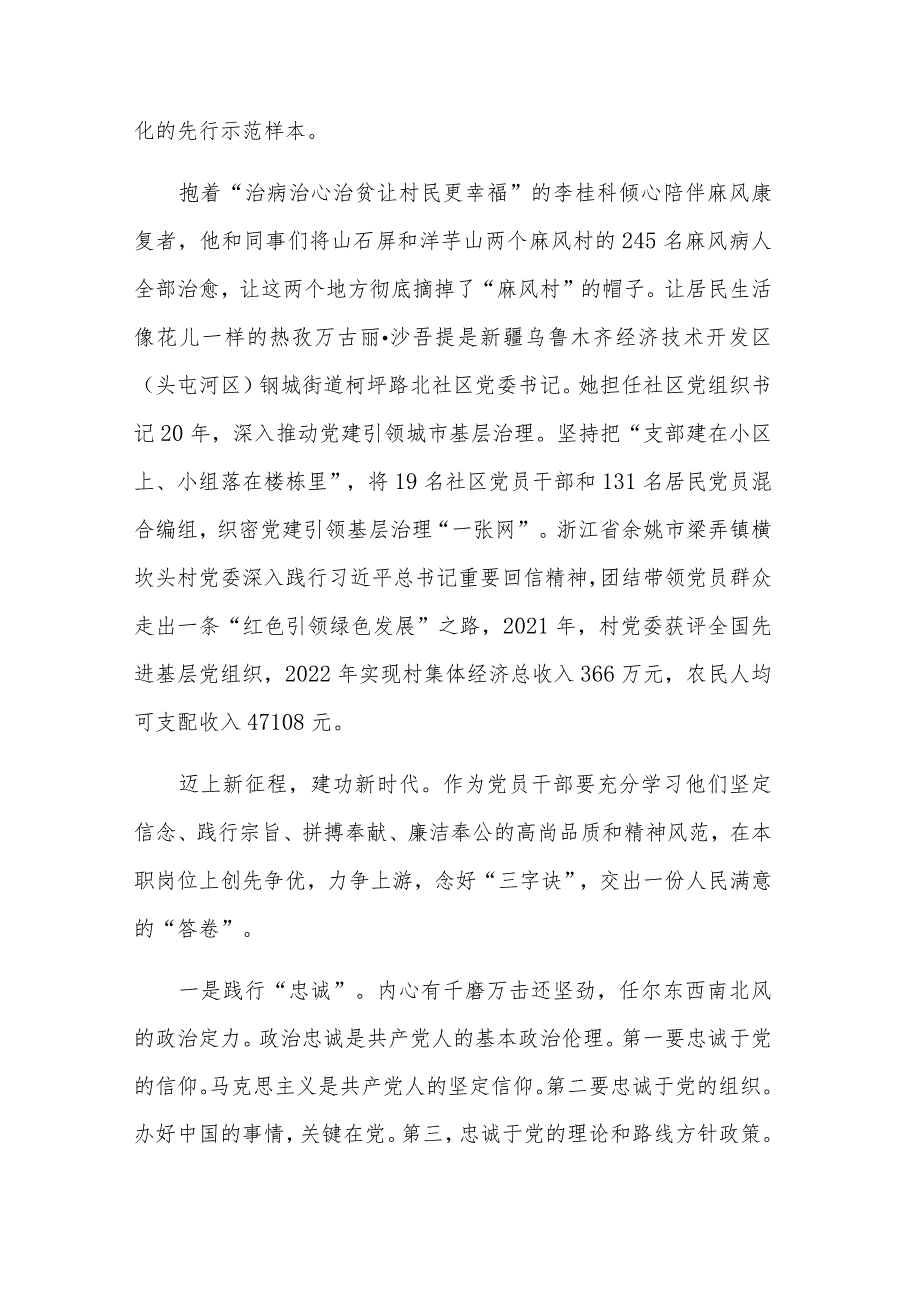 化的先行示范样本。

抱着“治病治心治贫让村民更幸福”的李桂科倾心陪伴麻风康复者，他和同事们将山石屏和洋芋山两个麻风村的245名麻风病人全部治愈，让这两个地方彻底摘掉了“麻风村”的帽子。让居民生活像花儿一样的热孜万古丽•沙吾提是新疆乌鲁木齐经济技术开发区（头屯河区）钢城街道柯坪路北社区党委书记。她担任社区党组织书记20年，深入推动党建引领城市基层治理。坚持把“支部建在小区上、小组落在楼栋里”，将19名社区党员干部和131名居民党员混合编组，织密党建引领基层治理“一张网”。浙江省余姚市梁弄镇横坎头村党委深入践行习近平总书记重要回信精神，团结带领党员群众走出一条“红色引领绿色发展”之路，2021年，村党委获评全国先进基层党组织，2022年实现村集体经济总收入366万元，农民人均可支配收入47108元。

迈上新征程，建功新时代。作为党员干部要充分学习他们坚定信念、践行宗旨、拼搏奉献、廉洁奉公的高尚品质和精神风范，在本职岗位上创先争优，力争上游，念好“三字诀”，交出一份人民满意的“答卷”。

一是践行“忠诚”。内心有千磨万击还坚劲，任尔东西南北风的政治定力。政治忠诚是共产党人的基本政治伦理。第一要忠诚于党的信仰。马克思主义是共产党人的坚定信仰。第二要忠诚于党的组织。办好中国的事情，关键在党。第三，忠诚于党的理论和路线方针政策。